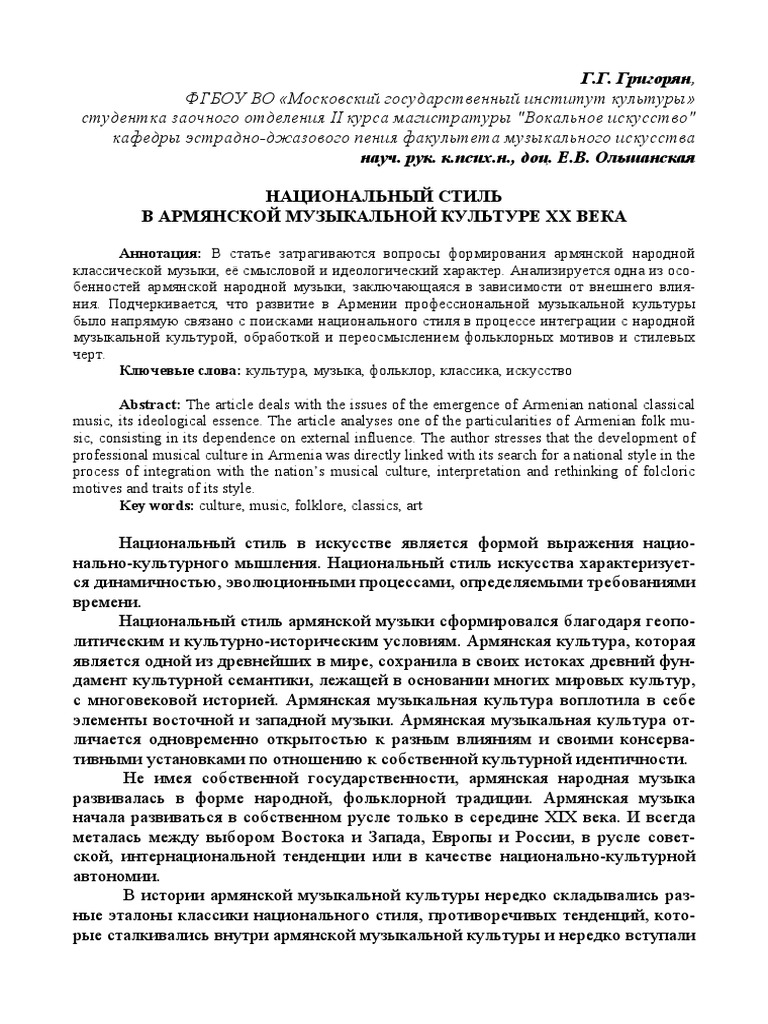 Г.Г. Григорян,
ФГБОУ ВО «Московский государственный институт культуры»
студентка заочного отделения II курса магистратуры "Вокальное искусство"
кафедры эстрадно-джазового пения факультета музыкального искусства
науч. рук. к.псих.н., доц. Е.В. Ольшанская

НАЦИОНАЛЬНЫЙ СТИЛЬ
В АРМЯНСКОЙ МУЗЫКАЛЬНОЙ КУЛЬТУРЕ XX ВЕКА

Аннотация: В статье затрагиваются вопросы формирования армянской народной классической музыки, её смысловой и идеологический характер. Анализируется одна из особенностей армянской народной музыки, заключающаяся в зависимости от внешнего влияния. Подчеркивается, что развитие в Армении профессиональной музыкальной культуры было напрямую связано с поисками национального стиля в процессе интеграции с народной музыкальной культурой, обработкой и переосмыслением фольклорных мотивов и стилевых черт.
Ключевые слова: культура, музыка, фольклор, классика, искусство

Abstract: The article deals with the issues of the emergence of Armenian national classical music, its ideological essence. The article analyses one of the particularities of Armenian folk music, consisting in its dependence on external influence. The author stresses that the development of professional musical culture in Armenia was directly linked with its search for a national style in the process of integration with the nation's musical culture, interpretation and rethinking of folcloric motives and traits of its style.
Key words: culture, music, folklore, classics, art

Национальный стиль в искусстве является формой выражения национально-культурного мышления. Национальный стиль искусства характеризуется динамичностью, эволюционными процессами, определяемыми требованиями времени.
Национальный стиль армянской музыки сформировался благодаря геополитическим и культурно-историческим условиям. Армянская культура, которая является одной из древнейших в мире, сохранила в своих истоках древний фундамент культурной семантики, лежащей в основании многих мировых культур, с многовековой историей. Армянская музыкальная культура воплотила в себе элементы восточной и западной музыки. Армянская музыкальная культура отличается одновременно открытостью к разным влияниям и своими консервативными установками по отношению к собственной культурной идентичности.
Не имея собственной государственности, армянская народная музыка развивалась в форме народной, фольклорной традиции. Армянская музыка начала развиваться в собственном русле только в середине XIX века. И всегда металась между выбором Востока и Запада, Европы и России, в русле советской, интернациональной тенденции или в качестве национально-культурной автономии.
В истории армянской музыкальной культуры нередко складывались разные эталоны классики национального стиля, противоречивых тенденций, которые сталкивались внутри армянской музыкальной культуры и нередко вступали